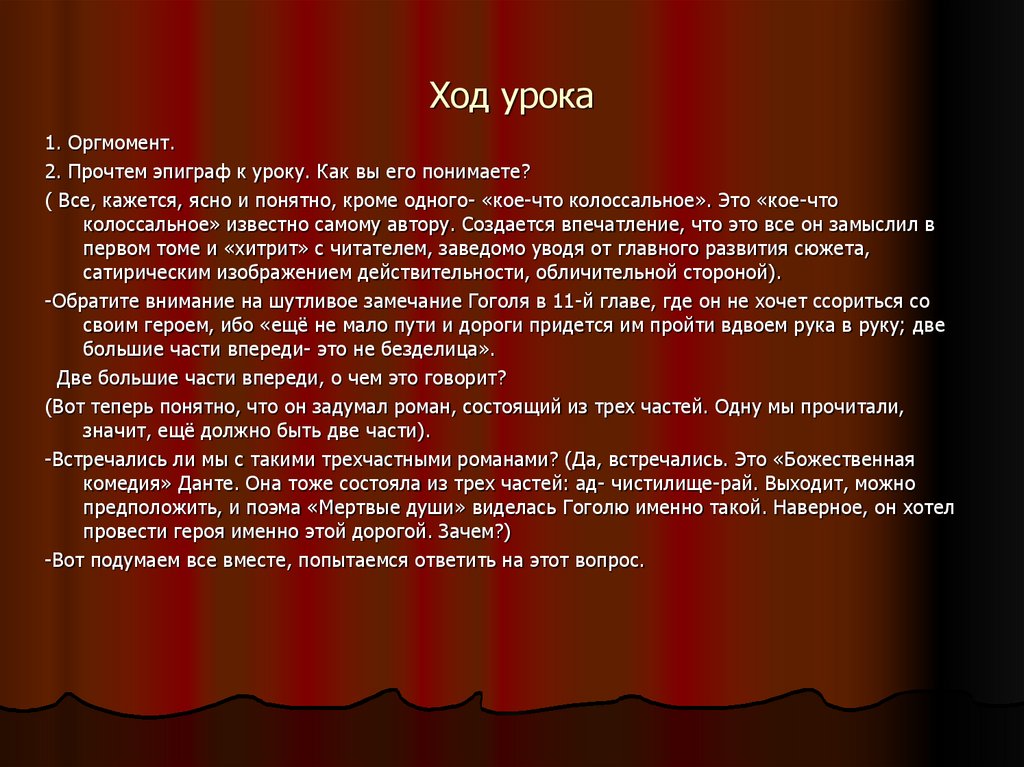 Ход урока

1. Оргмомент.

2. Прочтем эпиграф к уроку. Как вы его понимаете?

( Все, кажется, ясно и понятно, кроме одного- «кое-что колоссальное». Это «кое-что колоссальное» известно самому автору. Создается впечатление, что это все он замыслил в первом томе и «хитрит» с читателем, заведомо уводя от главного развития сюжета, сатирическим изображением действительности, обличительной стороной).

-Обратите внимание на шутливое замечание Гоголя в 11-й главе, где он не хочет ссориться со своим героем, ибо «ещё не мало пути и дороги придется им пройти вдвоем рука в руку; две большие части впереди- это не безделица».

Две большие части впереди, о чем это говорит?

(Вот теперь понятно, что он задумал роман, состоящий из трех частей. Одну мы прочитали, значит, ещё должно быть две части).

-Встречались ли мы с такими трехчастными романами? (Да, встречались. Это «Божественная комедия» Данте. Она тоже состояла из трех частей: ад- чистилище-рай. Выходит, можно предположить, и поэма «Мертвые души» виделась Гоголю именно такой. Наверное, он хотел провести героя именно этой дорогой. Зачем?)

-Вот подумаем все вместе, попытаемся ответить на этот вопрос.